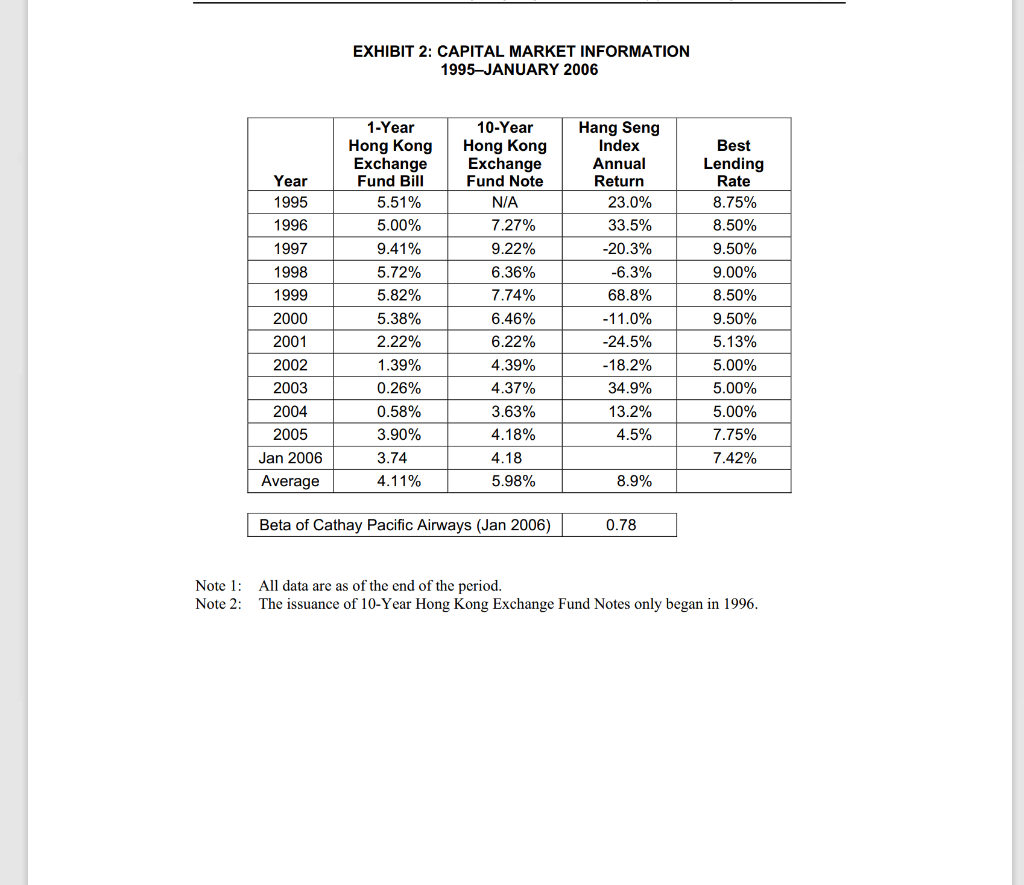 EXHIBIT 2: CAPITAL MARKET INFORMATION
1995–JANUARY 2006

| Year | 1-Year Hong Kong Exchange Fund Bill | 10-Year Hong Kong Exchange Fund Note | Hang Seng Index Annual Return | Best Lending Rate |
|---|---|---|---|---|
| 1995 | 5.51% | N/A | 23.0% | 8.75% |
| 1996 | 5.00% | 7.27% | 33.5% | 8.50% |
| 1997 | 9.41% | 9.22% | -20.3% | 9.50% |
| 1998 | 5.72% | 6.36% | -6.3% | 9.00% |
| 1999 | 5.82% | 7.74% | 68.8% | 8.50% |
| 2000 | 5.38% | 6.46% | -11.0% | 9.50% |
| 2001 | 2.22% | 6.22% | -24.5% | 5.13% |
| 2002 | 1.39% | 4.39% | -18.2% | 5.00% |
| 2003 | 0.26% | 4.37% | 34.9% | 5.00% |
| 2004 | 0.58% | 3.63% | 13.2% | 5.00% |
| 2005 | 3.90% | 4.18% | 4.5% | 7.75% |
| Jan 2006 | 3.74 | 4.18 | | 7.42% |
| Average | 4.11% | 5.98% | 8.9% | |

| Beta of Cathay Pacific Airways (Jan 2006) | 0.78 |
|---|---|

Note 1: All data are as of the end of the period.
Note 2: The issuance of 10-Year Hong Kong Exchange Fund Notes only began in 1996.